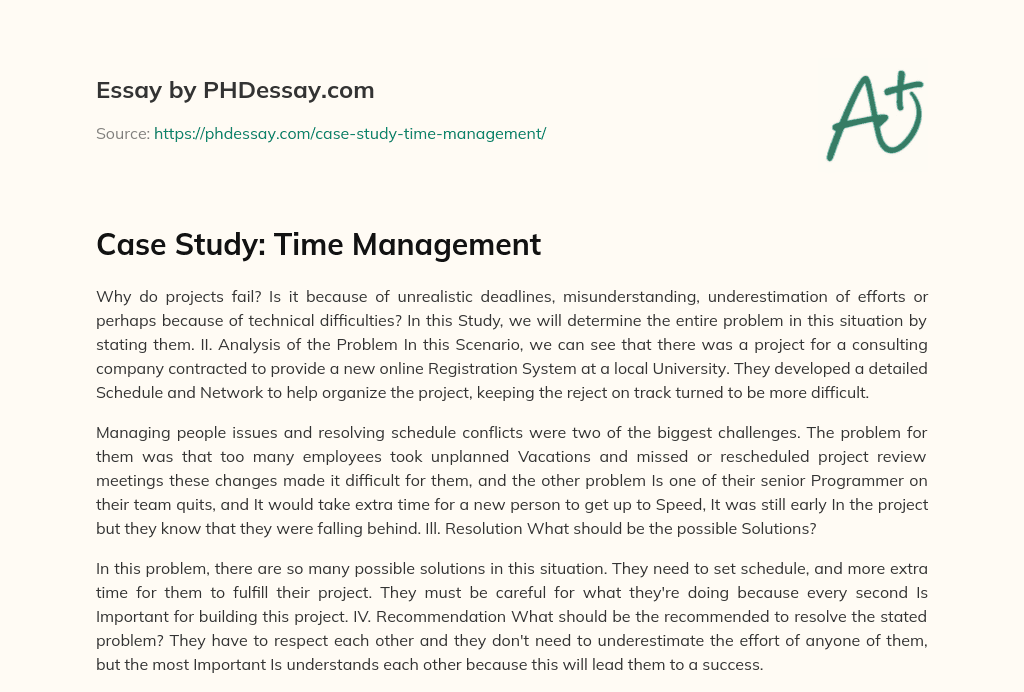 Essay by PHDessay.com

Source: https://phdessay.com/case-study-time-management/

A+

Case Study: Time Management

Why do projects fail? Is it because of unrealistic deadlines, misunderstanding, underestimation of efforts or perhaps because of technical difficulties? In this Study, we will determine the entire problem in this situation by stating them. II. Analysis of the Problem In this Scenario, we can see that there was a project for a consulting company contracted to provide a new online Registration System at a local University. They developed a detailed Schedule and Network to help organize the project, keeping the reject on track turned to be more difficult.

Managing people issues and resolving schedule conflicts were two of the biggest challenges. The problem for them was that too many employees took unplanned Vacations and missed or rescheduled project review meetings these changes made it difficult for them, and the other problem Is one of their senior Programmer on their team quits, and It would take extra time for a new person to get up to Speed, It was still early In the project but they know that they were falling behind. Ill. Resolution What should be the possible Solutions?

In this problem, there are so many possible solutions in this situation. They need to set schedule, and more extra time for them to fulfill their project. They must be careful for what they're doing because every second Is Important for building this project. IV. Recommendation What should be the recommended to resolve the stated problem? They have to respect each other and they don't need to underestimate the effort of anyone of them, but the most Important Is understands each other because this will lead them to a success.